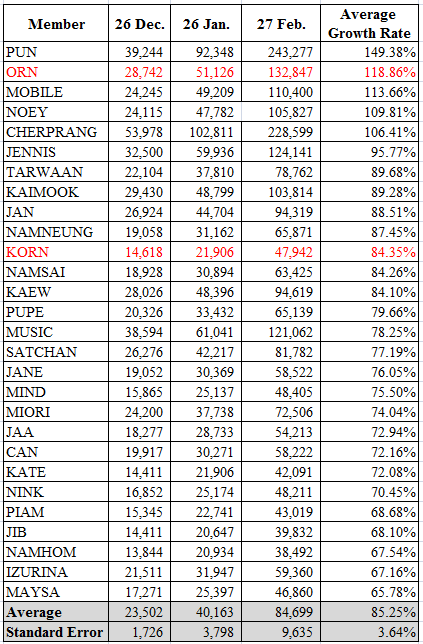 | Member | 26 Dec. | 26 Jan. | 27 Feb. | Average Growth Rate |
|---|---|---|---|---|
| PUN | 39,244 | 92,348 | 243,277 | 149.38% |
| ORN | 28,742 | 51,126 | 132,847 | 118.86% |
| MOBILE | 24,245 | 49,209 | 110,400 | 113.66% |
| NOEY | 24,115 | 47,782 | 105,827 | 109.81% |
| CHERPRANG | 53,978 | 102,811 | 228,599 | 106.41% |
| JENNIS | 32,500 | 59,936 | 124,141 | 95.77% |
| TARWAAN | 22,104 | 37,810 | 78,762 | 89.68% |
| KAIMOOK | 29,430 | 48,799 | 103,814 | 89.28% |
| JAN | 26,924 | 44,704 | 94,319 | 88.51% |
| NAMNEUNG | 19,058 | 31,162 | 65,871 | 87.45% |
| KORN | 14,618 | 21,906 | 47,942 | 84.35% |
| NAMSAI | 18,928 | 30,894 | 63,425 | 84.26% |
| KAEW | 28,026 | 48,396 | 94,619 | 84.10% |
| PUPE | 20,326 | 33,432 | 65,139 | 79.66% |
| MUSIC | 38,594 | 61,041 | 121,062 | 78.25% |
| SATCHAN | 26,276 | 42,217 | 81,782 | 77.19% |
| JANE | 19,052 | 30,369 | 58,522 | 76.05% |
| MIND | 15,865 | 25,137 | 48,405 | 75.50% |
| MIORI | 24,200 | 37,738 | 72,506 | 74.04% |
| JAA | 18,277 | 28,733 | 54,213 | 72.94% |
| CAN | 19,917 | 30,271 | 58,222 | 72.16% |
| KATE | 14,411 | 21,906 | 42,091 | 72.08% |
| NINK | 16,852 | 25,174 | 48,211 | 70.45% |
| PIAM | 15,345 | 22,741 | 43,019 | 68.68% |
| JIB | 14,411 | 20,647 | 39,832 | 68.10% |
| NAMHOM | 13,844 | 20,934 | 38,492 | 67.54% |
| IZURINA | 21,511 | 31,947 | 59,360 | 67.16% |
| MAYSA | 17,271 | 25,397 | 46,860 | 65.78% |
| Average | 23,502 | 40,163 | 84,699 | 85.25% |
| Standard Error | 1,726 | 3,798 | 9,635 | 3.64% |